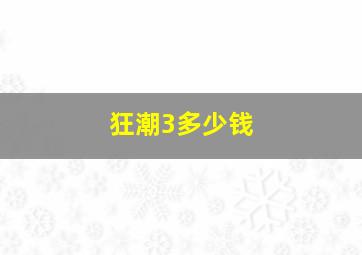 狂潮3多少钱